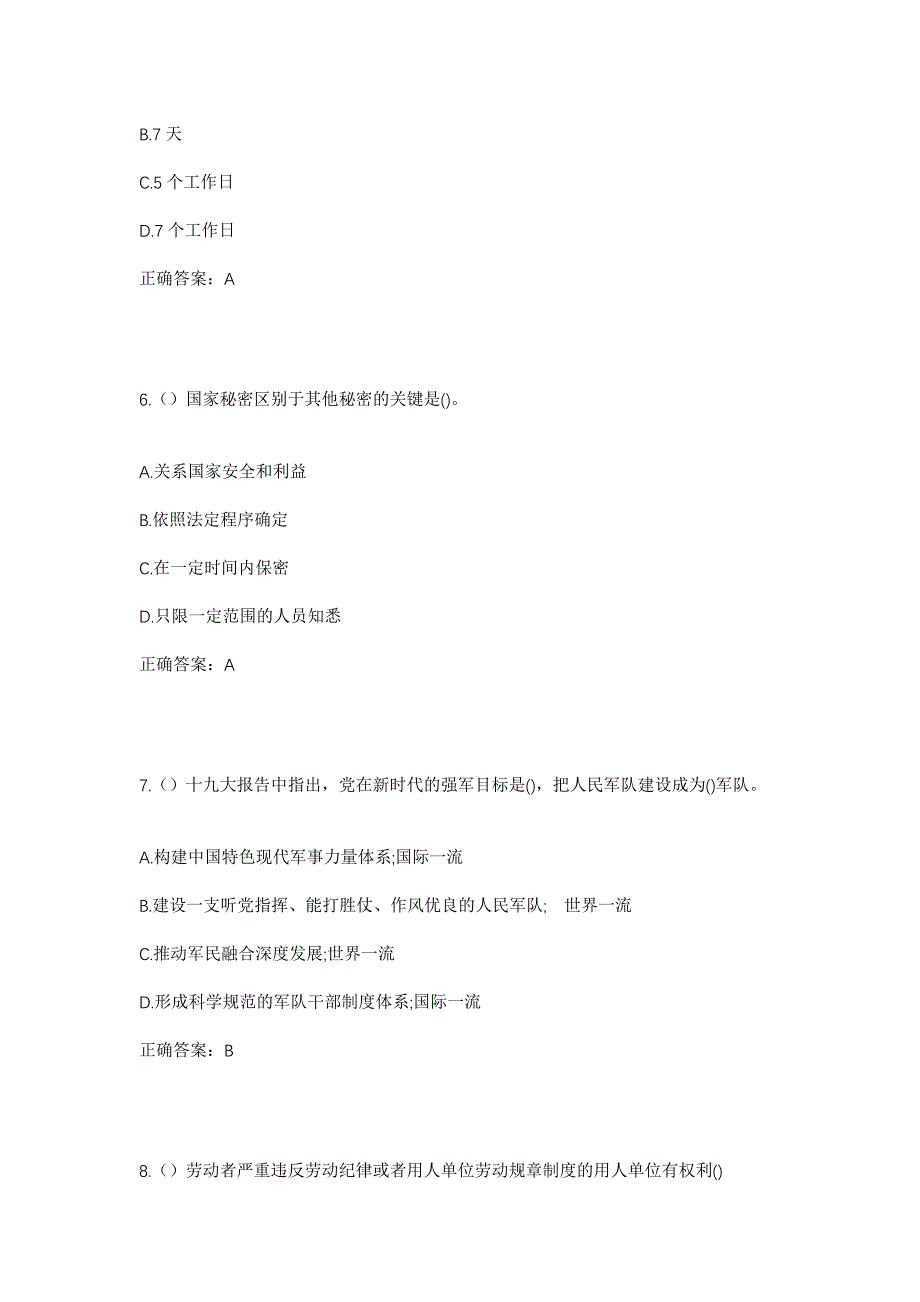 B.7 天

C.5 个工作日

D.7 个工作日

正确答案：A

6.（）国家秘密区别于其他秘密的关键是()。

A.关系国家安全和利益

B.依照法定程序确定

C.在一定时间内保密

D.只限一定范围的人员知悉

正确答案：A

7.（）十九大报告中指出，党在新时代的强军目标是()，把人民军队建设成为()军队。

A.构建中国特色现代军事力量体系;国际一流

B.建设一支听党指挥、能打胜仗、作风优良的人民军队; 世界一流

C.推动军民融合深度发展;世界一流

D.形成科学规范的军队干部制度体系;国际一流

正确答案：B

8.（）劳动者严重违反劳动纪律或者用人单位劳动规章制度的用人单位有权利()